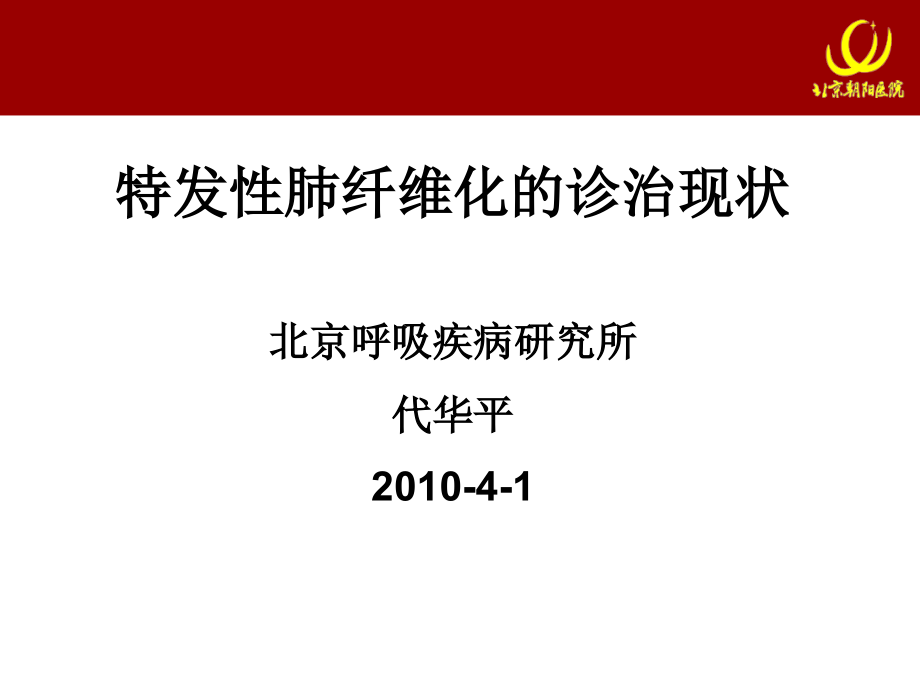 北京朝阳医院

特发性肺纤维化的诊治现状

北京呼吸疾病研究所

代华平

2010-4-1